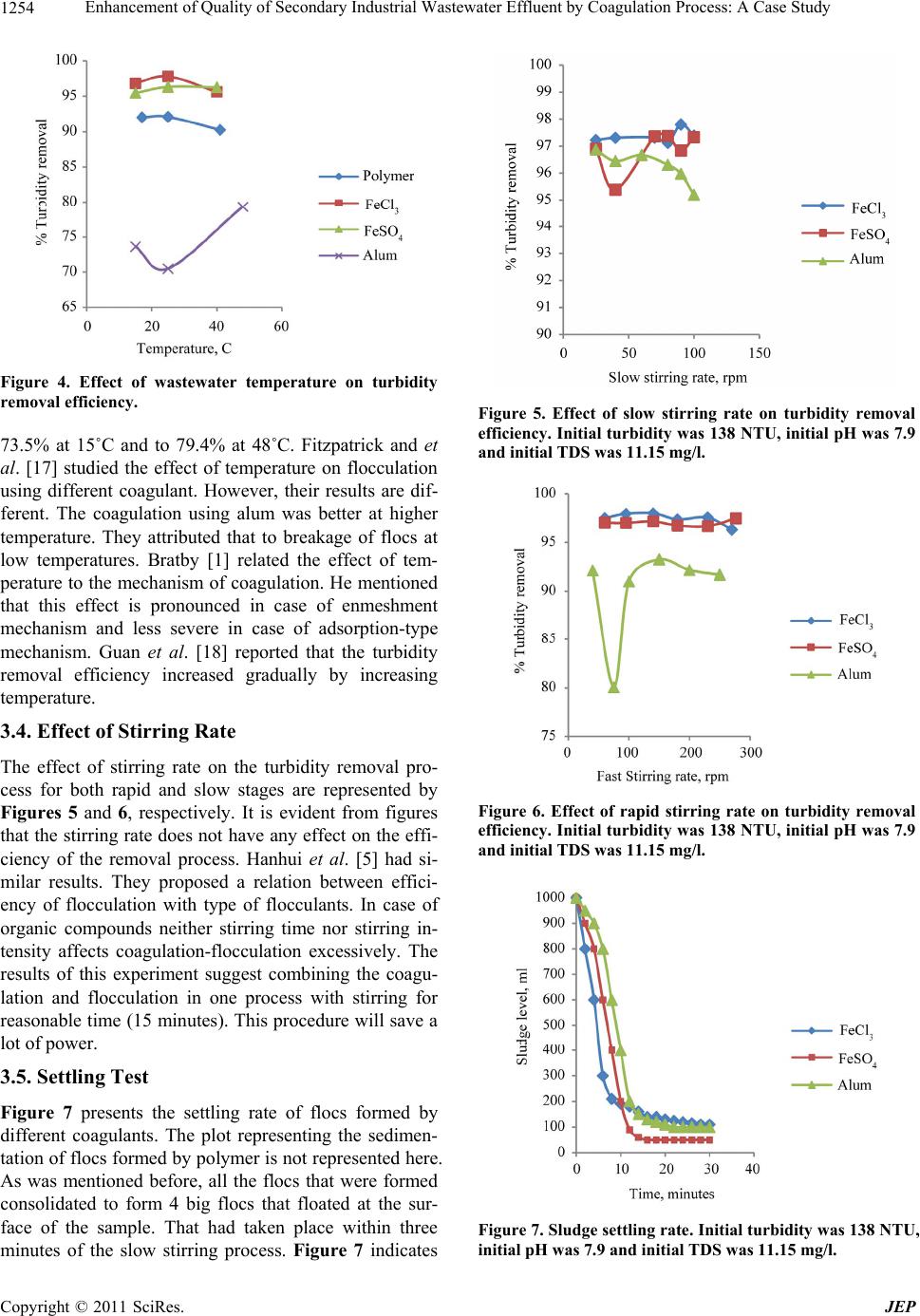 1254 Enhancement of Quality of Secondary Industrial Wastewater Effluent by Coagulation Process: A Case Study

100
95
90
85
80
75
70
65
% Turbidity removal
0 20 40 60
Temperature, C
Polymer
$FeCl_3$
$FeSO_4$
Alum

**Figure 4. Effect of wastewater temperature on turbidity removal efficiency.**

73.5% at 15˚C and to 79.4% at 48˚C. Fitzpatrick and *et al*. [17] studied the effect of temperature on flocculation using different coagulant. However, their results are different. The coagulation using alum was better at higher temperature. They attributed that to breakage of flocs at low temperatures. Bratby [1] related the effect of temperature to the mechanism of coagulation. He mentioned that this effect is pronounced in case of enmeshment mechanism and less severe in case of adsorption-type mechanism. Guan *et al*. [18] reported that the turbidity removal efficiency increased gradually by increasing temperature.

**3.4. Effect of Stirring Rate**

The effect of stirring rate on the turbidity removal process for both rapid and slow stages are represented by **Figures 5** and **6**, respectively. It is evident from figures that the stirring rate does not have any effect on the efficiency of the removal process. Hanhui *et al*. [5] had similar results. They proposed a relation between efficiency of flocculation with type of flocculants. In case of organic compounds neither stirring time nor stirring intensity affects coagulation-flocculation excessively. The results of this experiment suggest combining the coagulation and flocculation in one process with stirring for reasonable time (15 minutes). This procedure will save a lot of power.

**3.5. Settling Test**

**Figure 7** presents the settling rate of flocs formed by different coagulants. The plot representing the sedimentation of flocs formed by polymer is not represented here. As was mentioned before, all the flocs that were formed consolidated to form 4 big flocs that floated at the surface of the sample. That had taken place within three minutes of the slow stirring process. **Figure 7** indicates

100
99
98
97
96
95
94
93
92
91
90
% Turbidity removal
0 50 100 150
Slow stirring rate, rpm
$FeCl_3$
$FeSO_4$
Alum

**Figure 5. Effect of slow stirring rate on turbidity removal efficiency. Initial turbidity was 138 NTU, initial pH was 7.9 and initial TDS was 11.15 mg/l.**

100
95
90
85
80
75
% Turbidity removal
0 100 200 300
Fast Stirring rate, rpm
$FeCl_3$
$FeSO_4$
Alum

**Figure 6. Effect of rapid stirring rate on turbidity removal efficiency. Initial turbidity was 138 NTU, initial pH was 7.9 and initial TDS was 11.15 mg/l.**

1000
900
800
700
600
500
400
300
200
100
0
Sludge level, ml
0 10 20 30 40
Time, minutes
$FeCl_3$
$FeSO_4$
Alum

**Figure 7. Sludge settling rate. Initial turbidity was 138 NTU, initial pH was 7.9 and initial TDS was 11.15 mg/l.**

Copyright © 2011 SciRes. *JEP*